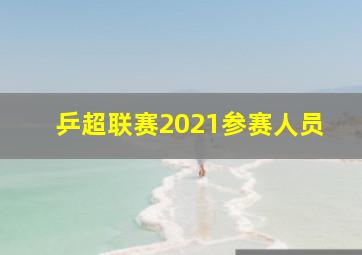 乒超联赛2021参赛人员